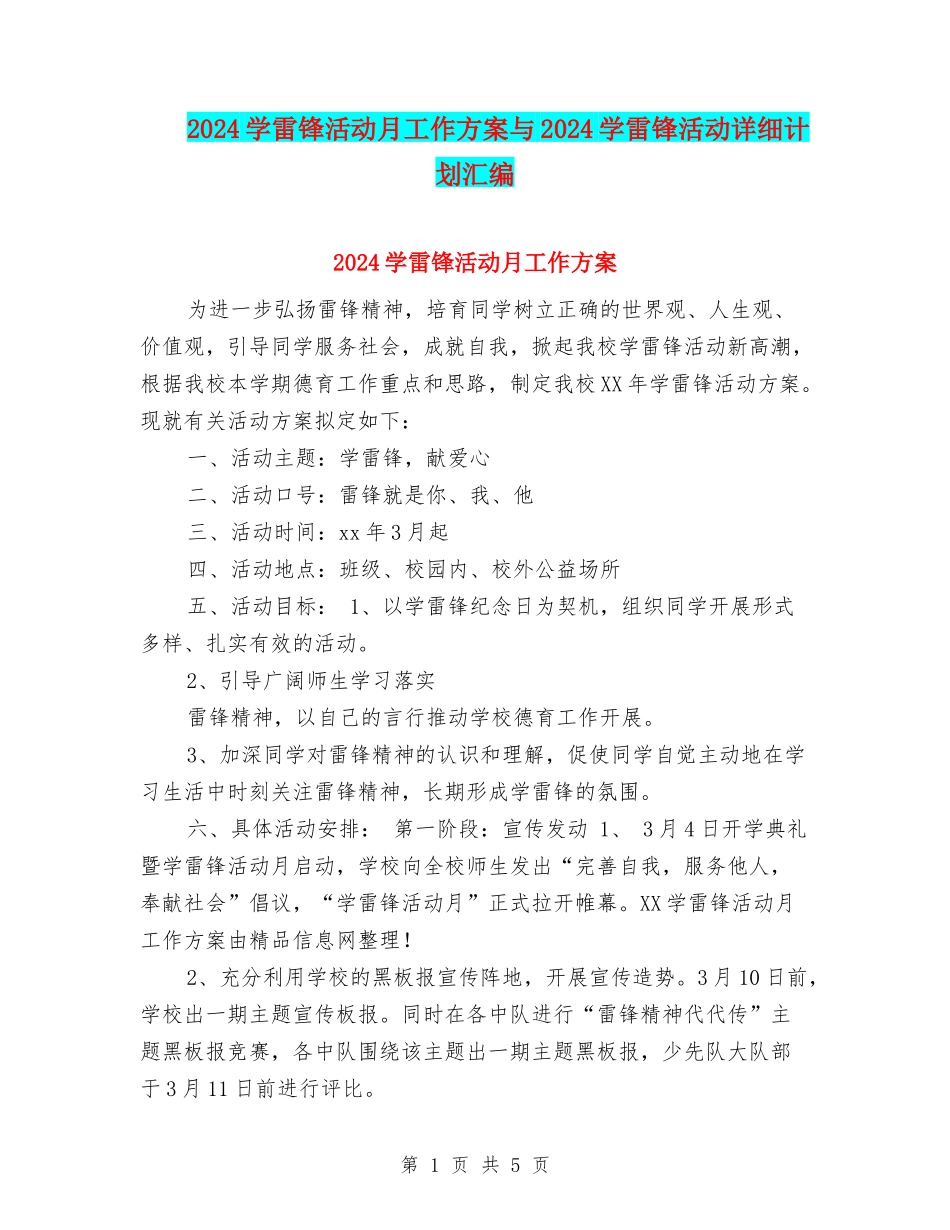 2024 学雷锋活动月工作方案与 2024 学雷锋活动详细计划汇编

2024 学雷锋活动月工作方案

为进一步弘扬雷锋精神，培育同学树立正确的世界观、人生观、价值观，引导同学服务社会，成就自我，掀起我校学雷锋活动新高潮，根据我校本学期德育工作重点和思路，制定我校 XX 年学雷锋活动方案。现就有关活动方案拟定如下：

一、活动主题：学雷锋，献爱心

二、活动口号：雷锋就是你、我、他

三、活动时间：xx 年 3 月起

四、活动地点：班级、校园内、校外公益场所

五、活动目标： 1、以学雷锋纪念日为契机，组织同学开展形式多样、扎实有效的活动。

2、引导广阔师生学习落实

雷锋精神，以自己的言行推动学校德育工作开展。

3、加深同学对雷锋精神的认识和理解，促使同学自觉主动地在学习生活中时刻关注雷锋精神，长期形成学雷锋的氛围。

六、具体活动安排： 第一阶段：宣传发动 1、 3 月 4 日开学典礼暨学雷锋活动月启动，学校向全校师生发出“完善自我，服务他人，奉献社会”倡议，“学雷锋活动月”正式拉开帷幕。XX 学雷锋活动月工作方案由精品信息网整理！

2、充分利用学校的黑板报宣传阵地，开展宣传造势。3 月 10 日前，学校出一期主题宣传板报。同时在各中队进行“雷锋精神代代传”主题黑板报竞赛，各中队围绕该主题出一期主题黑板报，少先队大队部于 3 月 11 日前进行评比。

第 1 页 共 5 页